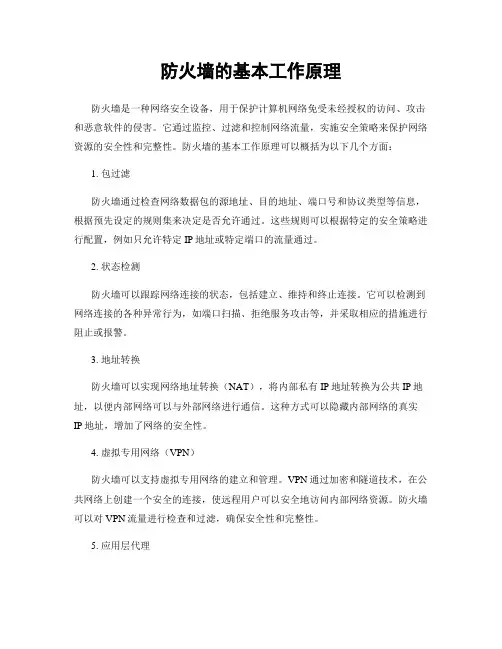 防火墙的基本工作原理

防火墙是一种网络安全设备，用于保护计算机网络免受未经授权的访问、攻击和恶意软件的侵害。它通过监控、过滤和控制网络流量，实施安全策略来保护网络资源的安全性和完整性。防火墙的基本工作原理可以概括为以下几个方面：

1. 包过滤

防火墙通过检查网络数据包的源地址、目的地址、端口号和协议类型等信息，根据预先设定的规则集来决定是否允许通过。这些规则可以根据特定的安全策略进行配置，例如只允许特定 IP 地址或特定端口的流量通过。

2. 状态检测

防火墙可以跟踪网络连接的状态，包括建立、维持和终止连接。它可以检测到网络连接的各种异常行为，如端口扫描、拒绝服务攻击等，并采取相应的措施进行阻止或报警。

3. 地址转换

防火墙可以实现网络地址转换（NAT），将内部私有 IP 地址转换为公共 IP 地址，以便内部网络可以与外部网络进行通信。这种方式可以隐藏内部网络的真实 IP 地址，增加了网络的安全性。

4. 虚拟专用网络（VPN）

防火墙可以支持虚拟专用网络的建立和管理。VPN 通过加密和隧道技术，在公共网络上创建一个安全的连接，使远程用户可以安全地访问内部网络资源。防火墙可以对 VPN 流量进行检查和过滤，确保安全性和完整性。

5. 应用层代理